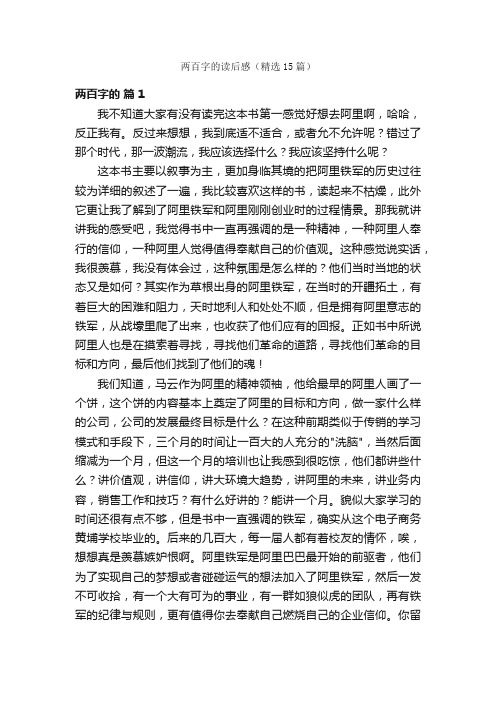 两百字的读后感（精选15篇）

两百字的 篇1

我不知道大家有没有读完这本书第一感觉好想去阿里啊，哈哈，反正我有。反过来想想，我到底适不适合，或者允不允许呢？错过了那个时代，那一波潮流，我应该选择什么？我应该坚持什么呢？

这本书主要以叙事为主，更加身临其境的把阿里铁军的历史过往较为详细的叙述了一遍，我比较喜欢这样的书，读起来不枯燥，此外它更让我了解到了阿里铁军和阿里刚刚创业时的过程情景。那我就讲讲我的感受吧，我觉得书中一直再强调的是一种精神，一种阿里人奉行的信仰，一种阿里人觉得值得奉献自己的价值观。这种感觉说实话，我很羡慕，我没有体会过，这种氛围是怎么样的？他们当时当地的状态又是如何？其实作为草根出身的阿里铁军，在当时的开疆拓土，有着巨大的困难和阻力，天时地利人和处处不顺，但是拥有阿里意志的铁军，从战壕里爬了出来，也收获了他们应有的回报。正如书中所说阿里人也是在摸索着寻找，寻找他们革命的道路，寻找他们革命的目标和方向，最后他们找到了他们的魂！

我们知道，马云作为阿里的精神领袖，他给最早的阿里人画了一个饼，这个饼的内容基本上奠定了阿里的目标和方向，做一家什么样的公司，公司的发展最终目标是什么？在这种前期类似于传销的学习模式和手段下，三个月的时间让一百大的人充分的"洗脑"，当然后面缩减为一个月，但这一个月的培训也让我感到很吃惊，他们都讲些什么？讲价值观，讲信仰，讲大环境大趋势，讲阿里的未来，讲业务内容，销售工作和技巧？有什么好讲的？能讲一个月。貌似大家学习的时间还很有点不够，但是书中一直强调的铁军，确实从这个电子商务黄埔学校毕业的。后来的几百大，每一届人都有着校友的情怀，唉，想想真是羡慕嫉妒恨啊。阿里铁军是阿里巴巴最开始的前驱者，他们为了实现自己的梦想或者碰碰运气的想法加入了阿里铁军，然后一发不可收拾，有一个大有可为的事业，有一群如狼似虎的团队，再有铁军的纪律与规则，更有值得你去奉献自己燃烧自己的企业信仰。你留